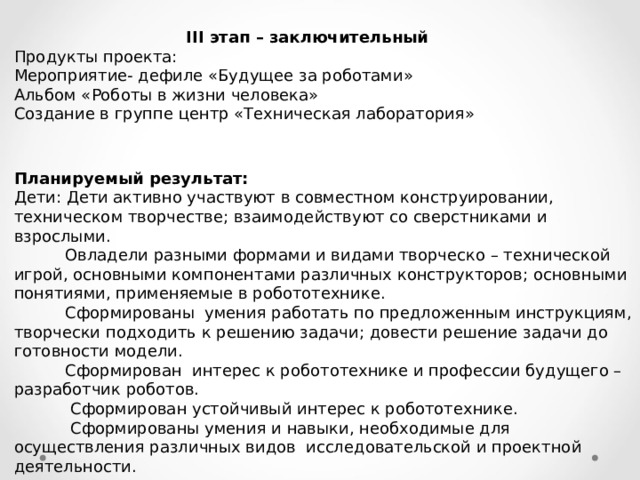 III этап – заключительный
Продукты проекта:
Мероприятие- дефиле «Будущее за роботами»
Альбом «Роботы в жизни человека»
Создание в группе центр «Техническая лаборатория»

Планируемый результат:
Дети: Дети активно участвуют в совместном конструировании, техническом творчестве; взаимодействуют со сверстниками и взрослыми.

Овладели разными формами и видами творческо – технической игрой, основными компонентами различных конструкторов; основными понятиями, применяемые в робототехнике.

Сформированы умения работать по предложенным инструкциям, творчески подходить к решению задачи; довести решение задачи до готовности модели.

Сформирован интерес к робототехнике и профессии будущего – разработчик роботов.

Сформирован устойчивый интерес к робототехнике.

Сформированы умения и навыки, необходимые для осуществления различных видов исследовательской и проектной деятельности.